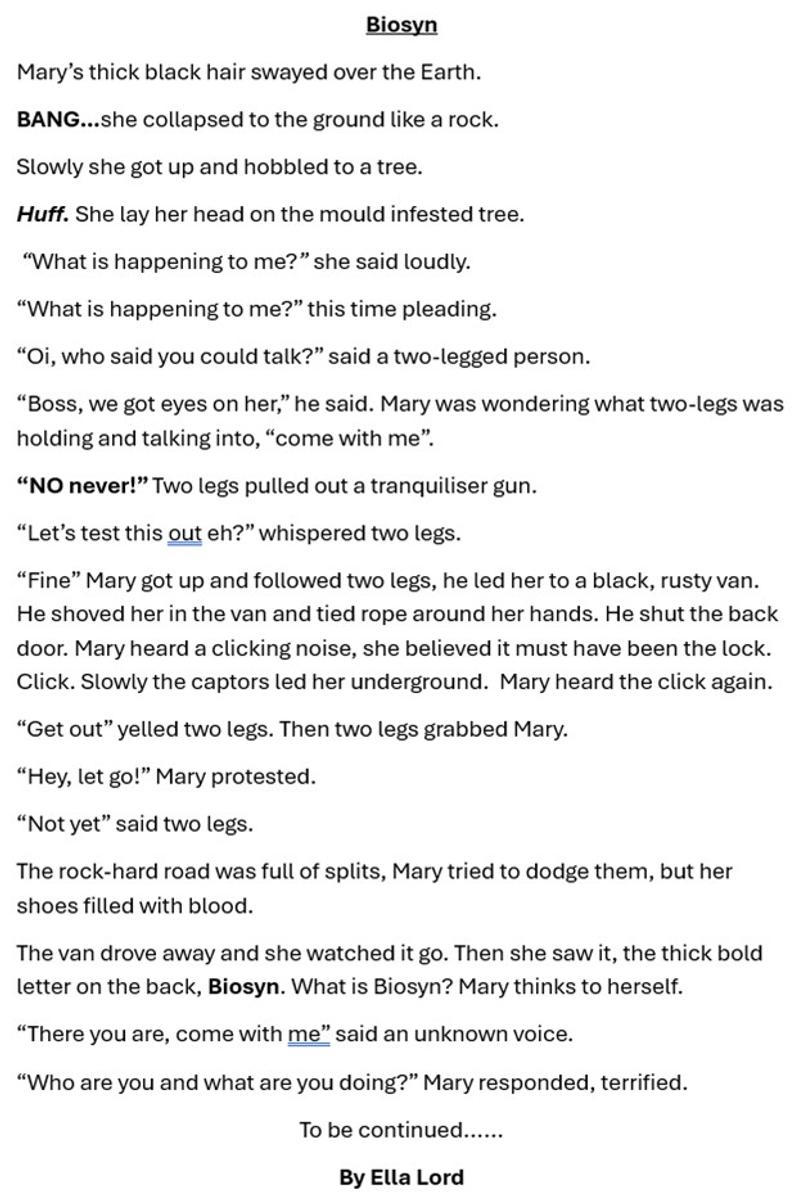 Biosyn

Mary's thick black hair swayed over the Earth.

BANG...she collapsed to the ground like a rock.

Slowly she got up and hobbled to a tree.

Huff. She lay her head on the mould infested tree.

"What is happening to me?" she said loudly.

"What is happening to me?" this time pleading.

"Oi, who said you could talk?" said a two-legged person.

"Boss, we got eyes on her," he said. Mary was wondering what two-legs was holding and talking into, "come with me".

"NO never!" Two legs pulled out a tranquiliser gun.

"Let's test this out eh?" whispered two legs.

"Fine" Mary got up and followed two legs, he led her to a black, rusty van. He shoved her in the van and tied rope around her hands. He shut the back door. Mary heard a clicking noise, she believed it must have been the lock. Click. Slowly the captors led her underground. Mary heard the click again.

"Get out" yelled two legs. Then two legs grabbed Mary.

"Hey, let go!" Mary protested.

"Not yet" said two legs.

The rock-hard road was full of splits, Mary tried to dodge them, but her shoes filled with blood.

The van drove away and she watched it go. Then she saw it, the thick bold letter on the back, Biosyn. What is Biosyn? Mary thinks to herself.

"There you are, come with me" said an unknown voice.

"Who are you and what are you doing?" Mary responded, terrified.

To be continued......

By Ella Lord